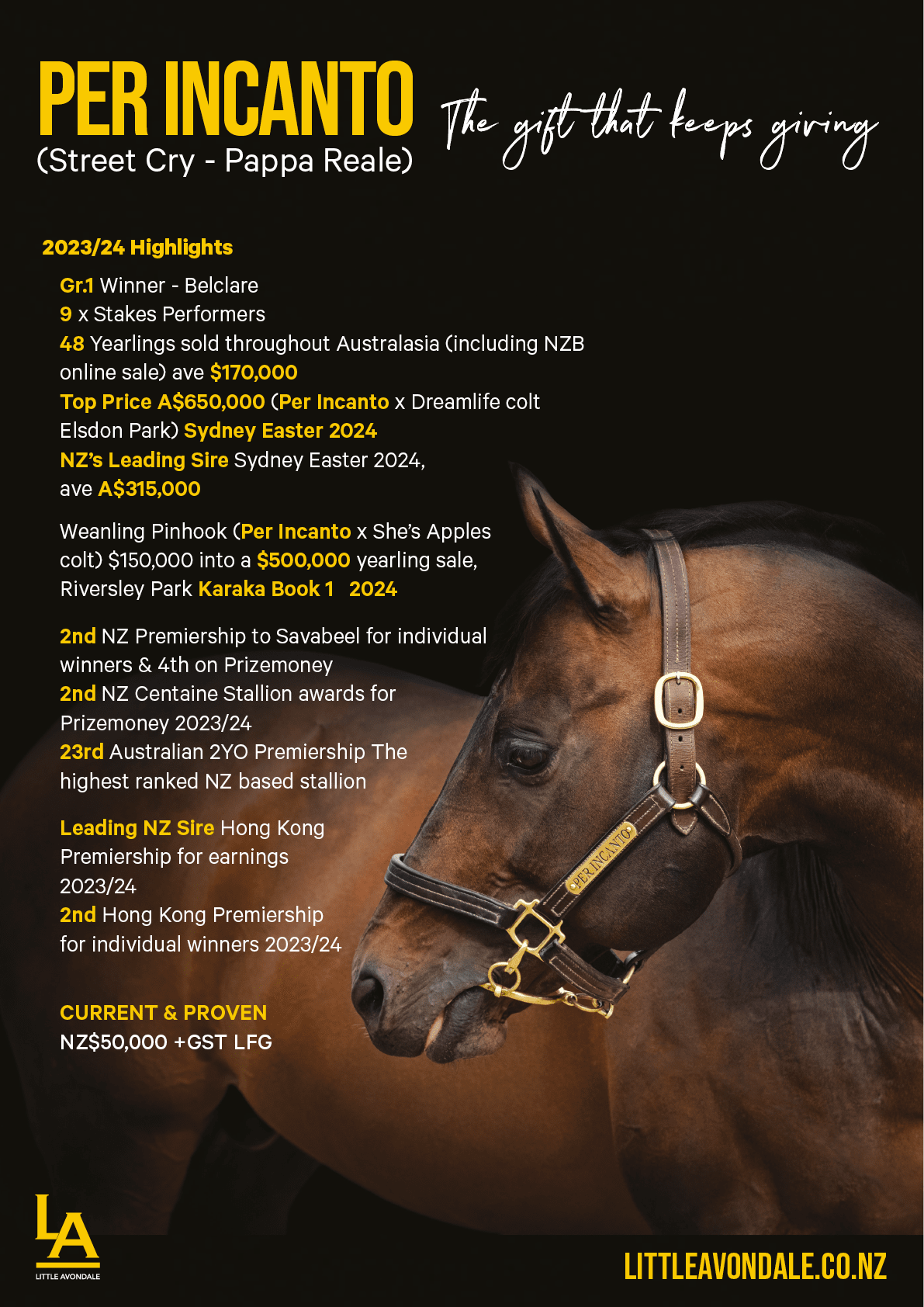 PER INCANTO
(Street Cry - Pappa Reale)

The gift that keeps giving

2023/24 Highlights

Gr.1 Winner - Belclare
9 x Stakes Performers
48 Yearlings sold throughout Australasia (including NZB online sale) ave $170,000
Top Price A$650,000 (Per Incanto x Dreamlife colt Elsdon Park) Sydney Easter 2024
NZ's Leading Sire Sydney Easter 2024, ave A$315,000

Weanling Pinhook (Per Incanto x She's Apples colt) $150,000 into a $500,000 yearling sale, Riversley Park Karaka Book 1 2024

2nd NZ Premiership to Savabeel for individual winners & 4th on Prizemoney
2nd NZ Centaine Stallion awards for Prizemoney 2023/24
23rd Australian 2YO Premiership The highest ranked NZ based stallion

Leading NZ Sire Hong Kong Premiership for earnings 2023/24
2nd Hong Kong Premiership for individual winners 2023/24

CURRENT & PROVEN
NZ$50,000 +GST LFG

PER INCANTO

LA
LITTLE AVONDALE

LITTLEAVONDALE.CO.NZ